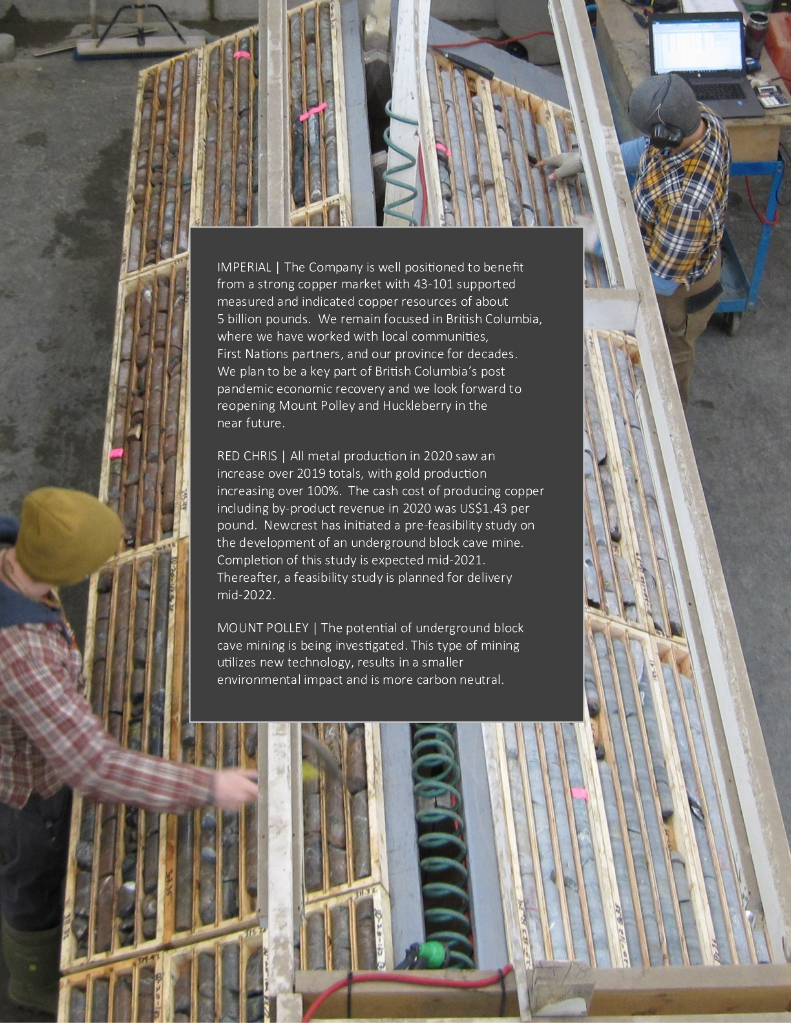 IMPERIAL | The Company is well positioned to benefit from a strong copper market with 43-101 supported measured and indicated copper resources of about 5 billion pounds. We remain focused in British Columbia, where we have worked with local communities, First Nations partners, and our province for decades. We plan to be a key part of British Columbia's post pandemic economic recovery and we look forward to reopening Mount Polley and Huckleberry in the near future.

RED CHRIS | All metal production in 2020 saw an increase over 2019 totals, with gold production increasing over 100%. The cash cost of producing copper including by-product revenue in 2020 was US$1.43 per pound. Newcrest has initiated a pre-feasibility study on the development of an underground block cave mine. Completion of this study is expected mid-2021. Thereafter, a feasibility study is planned for delivery mid-2022.

MOUNT POLLEY | The potential of underground block cave mining is being investigated. This type of mining utilizes new technology, results in a smaller environmental impact and is more carbon neutral.